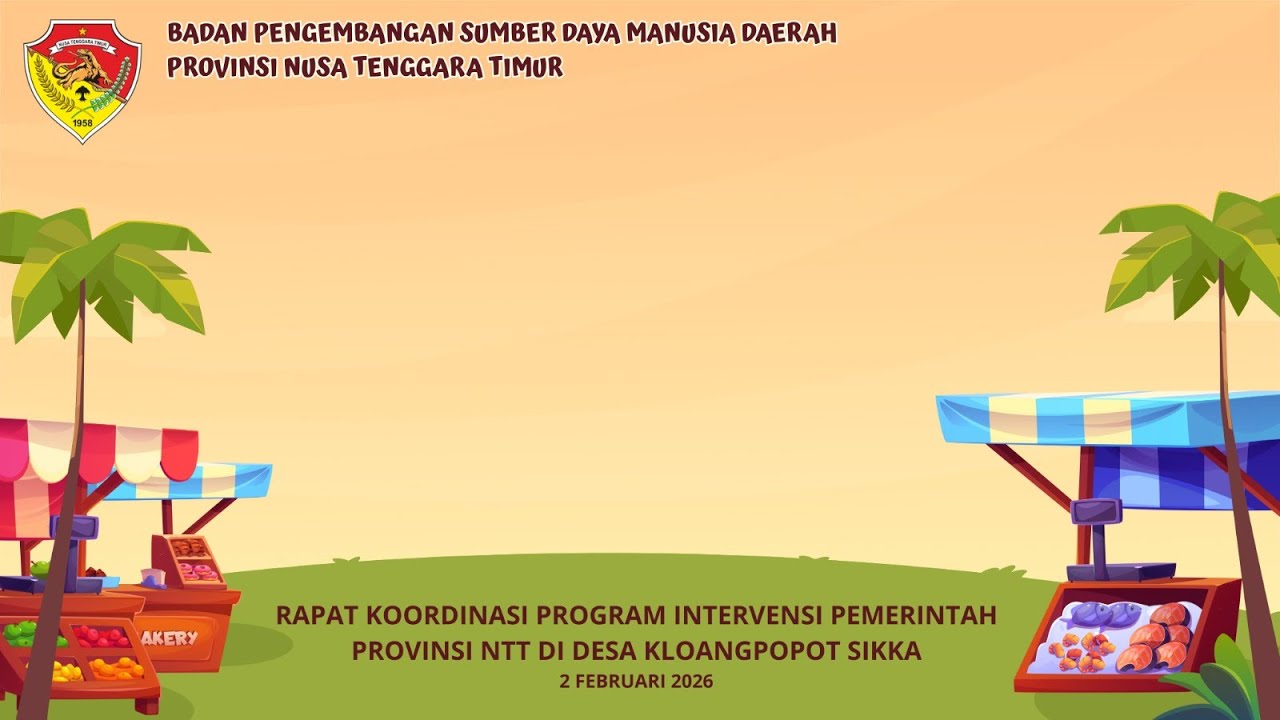 NUSA TENGGARA TIMUR
1958

BADAN PENGEMBANGAN SUMBER DAYA MANUSIA DAERAH
PROVINSI NUSA TENGGARA TIMUR

AKERY

RAPAT KOORDINASI PROGRAM INTERVENSI PEMERINTAH PROVINSI NTT DI DESA KLOANGPOPOT SIKKA
2 FEBRUARI 2026